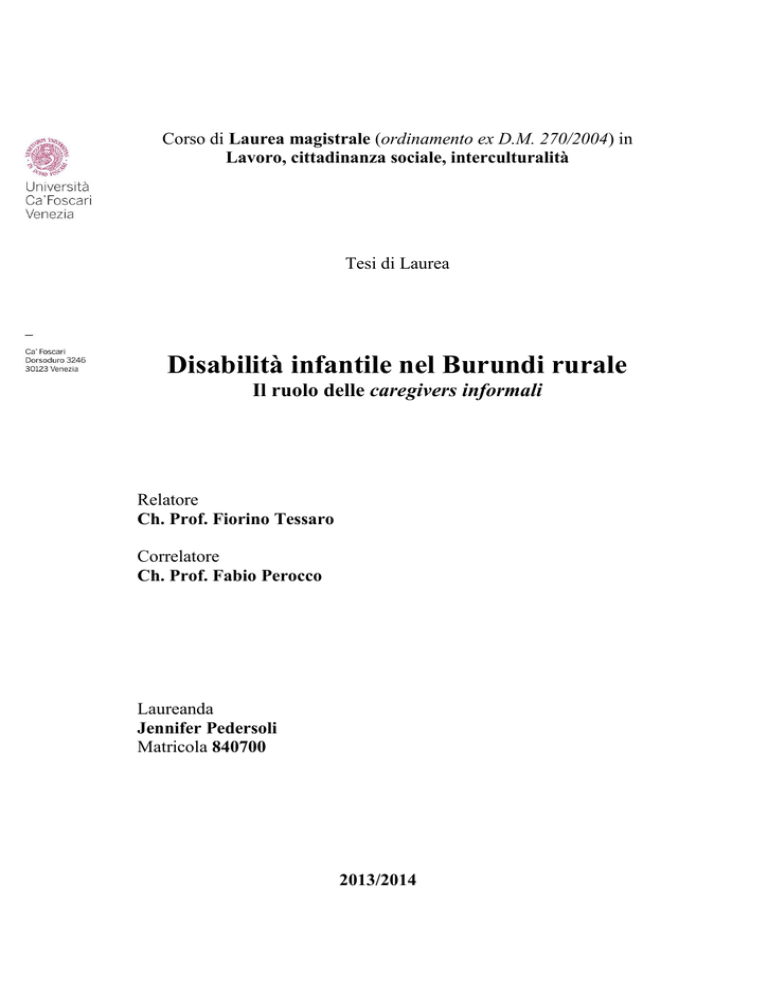 Università
Ca'Foscari
Venezia

Corso di Laurea magistrale (ordinamento ex D.M. 270/2004) in
Lavoro, cittadinanza sociale, interculturalità

Tesi di Laurea

-
Ca' Foscari
Dorsoduro 3246
30123 Venezia

Disabilità infantile nel Burundi rurale
Il ruolo delle caregivers informali

Relatore
Ch. Prof. Fiorino Tessaro

Correlatore
Ch. Prof. Fabio Perocco

Laureanda
Jennifer Pedersoli
Matricola 840700

2013/2014